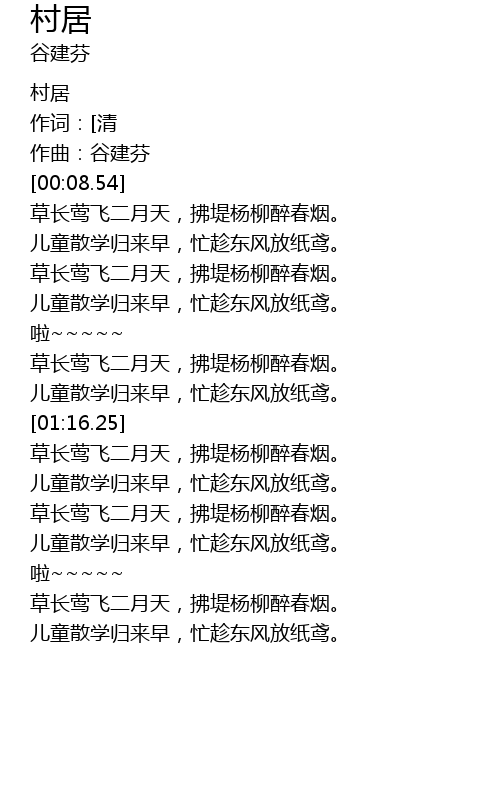 村居
谷建芬

村居
作词：[清
作曲：谷建芬
[00:08.54]
草长莺飞二月天，拂堤杨柳醉春烟。
儿童散学归来早，忙趁东风放纸鸢。
草长莺飞二月天，拂堤杨柳醉春烟。
儿童散学归来早，忙趁东风放纸鸢。
啦~~~~~
草长莺飞二月天，拂堤杨柳醉春烟。
儿童散学归来早，忙趁东风放纸鸢。
[01:16.25]
草长莺飞二月天，拂堤杨柳醉春烟。
儿童散学归来早，忙趁东风放纸鸢。
草长莺飞二月天，拂堤杨柳醉春烟。
儿童散学归来早，忙趁东风放纸鸢。
啦~~~~~
草长莺飞二月天，拂堤杨柳醉春烟。
儿童散学归来早，忙趁东风放纸鸢。